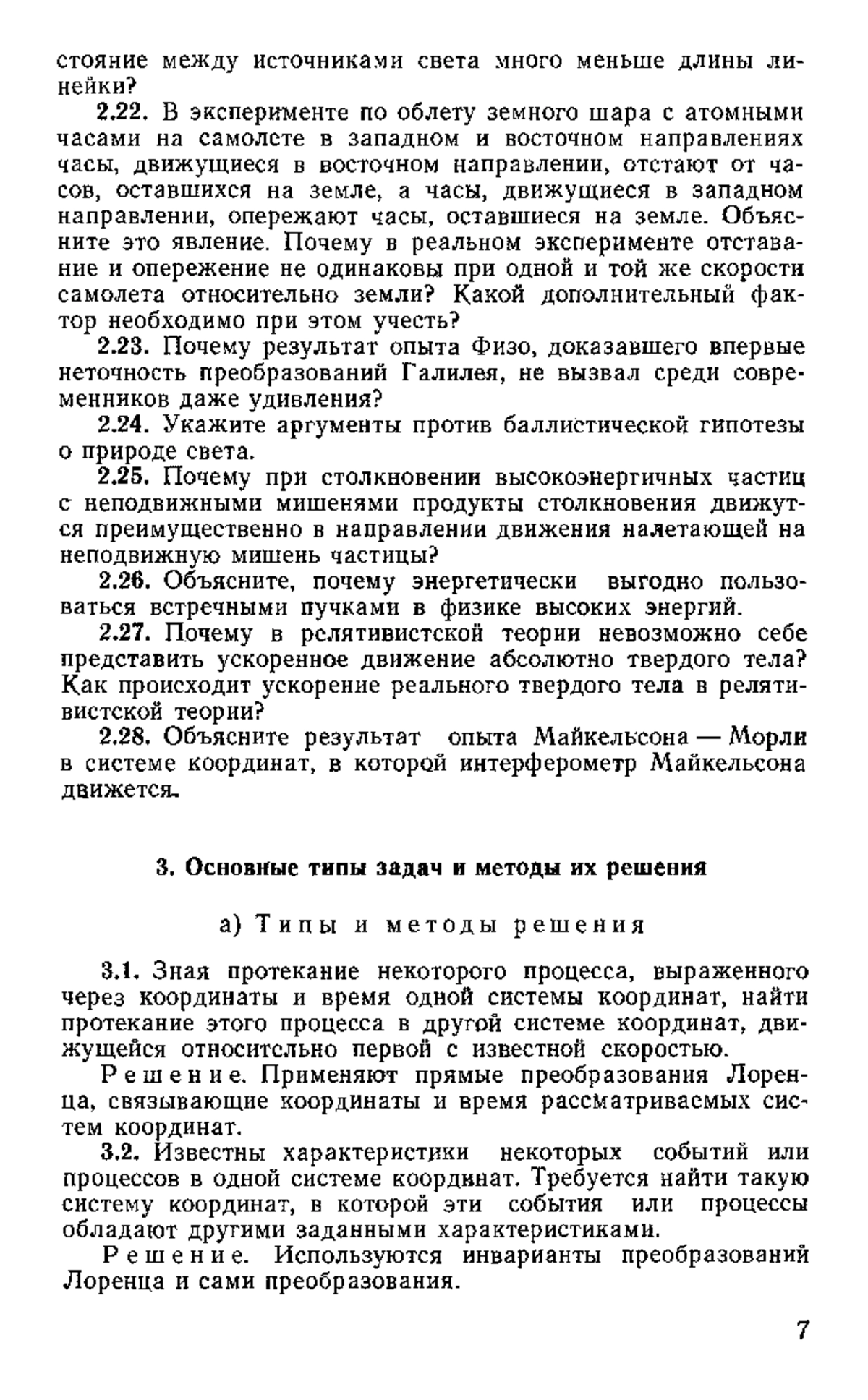 стояние между источниками света много меньше длины линейки?

2.22. В эксперименте по облету земного шара с атомными часами на самолете в западном и восточном направлениях часы, движущиеся в восточном направлении, отстают от часов, оставшихся на земле, а часы, движущиеся в западном направлении, опережают часы, оставшиеся на земле. Объясните это явление. Почему в реальном эксперименте отставание и опережение не одинаковы при одной и той же скорости самолета относительно земли? Какой дополнительный фактор необходимо при этом учесть?

2.23. Почему результат опыта Физо, доказавшего впервые неточность преобразований Галилея, не вызвал среди современников даже удивления?

2.24. Укажите аргументы против баллистической гипотезы о природе света.

2.25. Почему при столкновении высокоэнергичных частиц с неподвижными мишенями продукты столкновения движутся преимущественно в направлении движения налетающей на неподвижную мишень частицы?

2.26. Объясните, почему энергетически выгодно пользоваться встречными пучками в физике высоких энергий.

2.27. Почему в релятивистской теории невозможно себе представить ускоренное движение абсолютно твердого тела? Как происходит ускорение реального твердого тела в релятивистской теории?

2.28. Объясните результат опыта Майкельсона — Морли в системе координат, в которой интерферометр Майкельсона движется.

3. Основные типы задач и методы их решения

а) Типы и методы решения

3.1. Зная протекание некоторого процесса, выраженного через координаты и время одной системы координат, найти протекание этого процесса в другой системе координат, движущейся относительно первой с известной скоростью.

Решение. Применяют прямые преобразования Лоренца, связывающие координаты и время рассматриваемых систем координат.

3.2. Известны характеристики некоторых событий или процессов в одной системе координат. Требуется найти такую систему координат, в которой эти события или процессы обладают другими заданными характеристиками.

Решение. Используются инварианты преобразований Лоренца и сами преобразования.

7